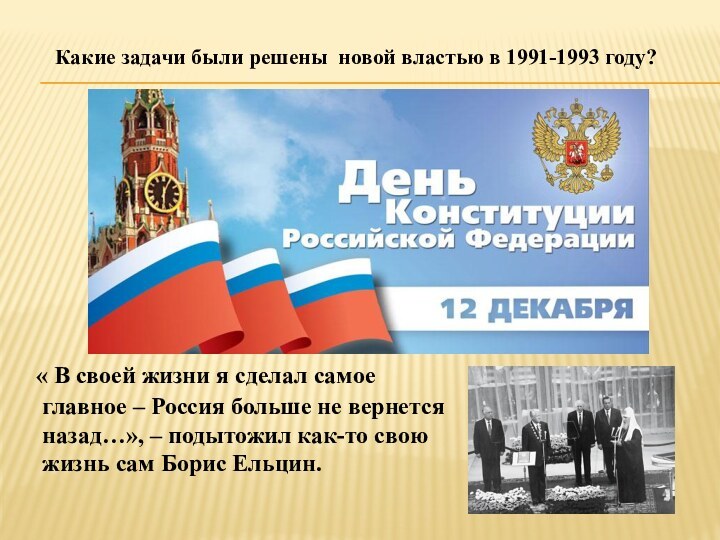 Какие задачи были решены новой властью в 1991-1993 году?

День Конституции Российской Федерации

12 ДЕКАБРЯ

« В своей жизни я сделал самое главное – Россия больше не вернется назад…», – подытожил как-то свою жизнь сам Борис Ельцин.